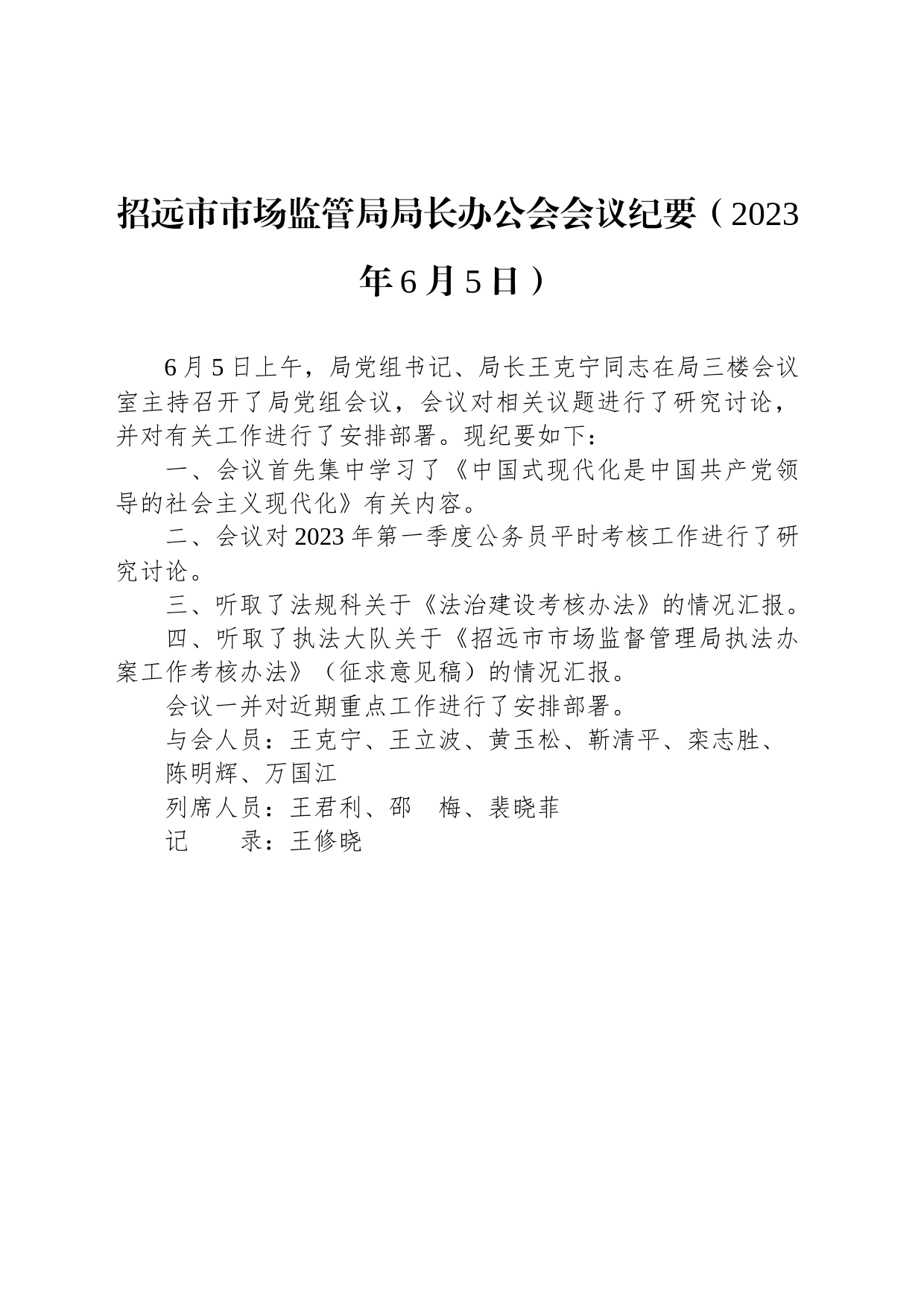 招远市市场监管局局长办公会会议纪要（2023年6月5日）

6月5日上午，局党组书记、局长王克宁同志在局三楼会议室主持召开了局党组会议，会议对相关议题进行了研究讨论，并对有关工作进行了安排部署。现纪要如下：

一、会议首先集中学习了《中国式现代化是中国共产党领导的社会主义现代化》有关内容。

二、会议对2023年第一季度公务员平时考核工作进行了研究讨论。

三、听取了法规科关于《法治建设考核办法》的情况汇报。

四、听取了执法大队关于《招远市市场监督管理局执法办案工作考核办法》（征求意见稿）的情况汇报。

会议一并对近期重点工作进行了安排部署。

与会人员：王克宁、王立波、黄玉松、靳清平、栾志胜、陈明辉、万国江

列席人员：王君利、邵　梅、裴晓菲

记　　录：王修晓